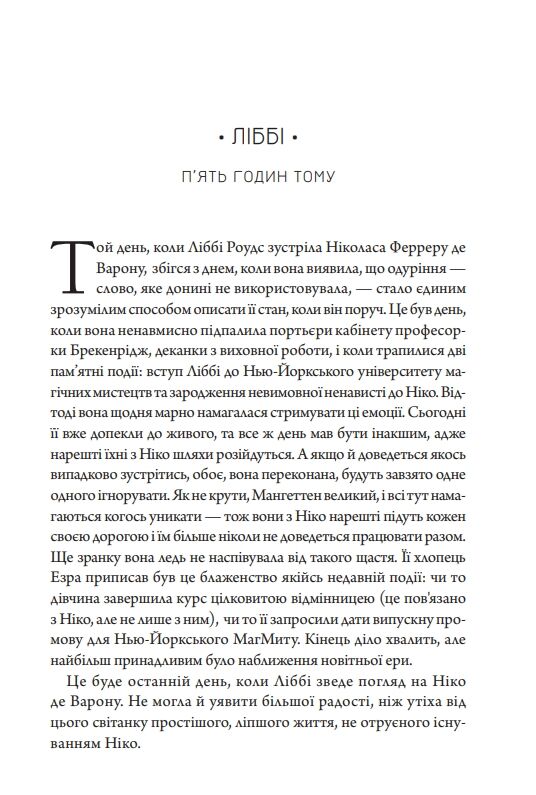 • ЛІББІ •

П'ЯТЬ ГОДИН ТОМУ

Той день, коли Ліббі Роудс зустріла Ніколаса Ферреру де Варону, збігся з днем, коли вона виявила, що одуріння — слово, яке донині не використовувала, — стало єдиним зрозумілим способом описати її стан, коли він поруч. Це був день, коли вона ненавмисно підпалила портьєри кабінету професорки Брекенрідж, деканки з виховної роботи, і коли трапилися дві пам'ятні події: вступ Ліббі до Нью-Йоркського університету магічних мистецтв та зародження невимовної ненависті до Ніко. Відтоді вона щодня марно намагалася стримувати ці емоції. Сьогодні її вже допекли до живого, та все ж день мав бути інакшим, адже нарешті їхні з Ніко шляхи розійдуться. А якщо й доведеться якось випадково зустрітись, обоє, вона переконана, будуть завзято одне одного ігнорувати. Як не крути, Мангеттен великий, і всі тут намагаються когось уникати — тож вони з Ніко нарешті підуть кожен своєю дорогою і їм більше ніколи не доведеться працювати разом. Ще зранку вона ледь не наспівувала від такого щастя. Її хлопець Езра приписав був це блаженство якійсь недавній події: чи то дівчина завершила курс цілковитою відмінницею (це пов'язано з Ніко, але не лише з ним), чи то її запросили дати випускну промову для Нью-Йоркського МагМиту. Кінець діло хвалить, але найбільш принадливим було наближення новітньої ери.

Це буде останній день, коли Ліббі зведе погляд на Ніко де Варону. Не могла й уявити більшої радості, ніж утіха від цього світанку простішого, ліпшого життя, не отруєного існуванням Ніко.